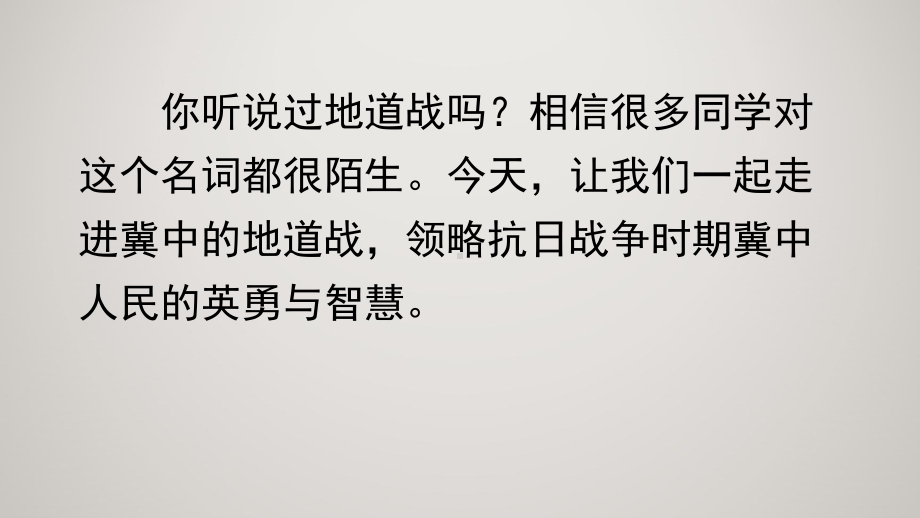 你听说过地道战吗？相信很多同学对这个名词都很陌生。今天，让我们一起走进冀中的地道战，领略抗日战争时期冀中人民的英勇与智慧。